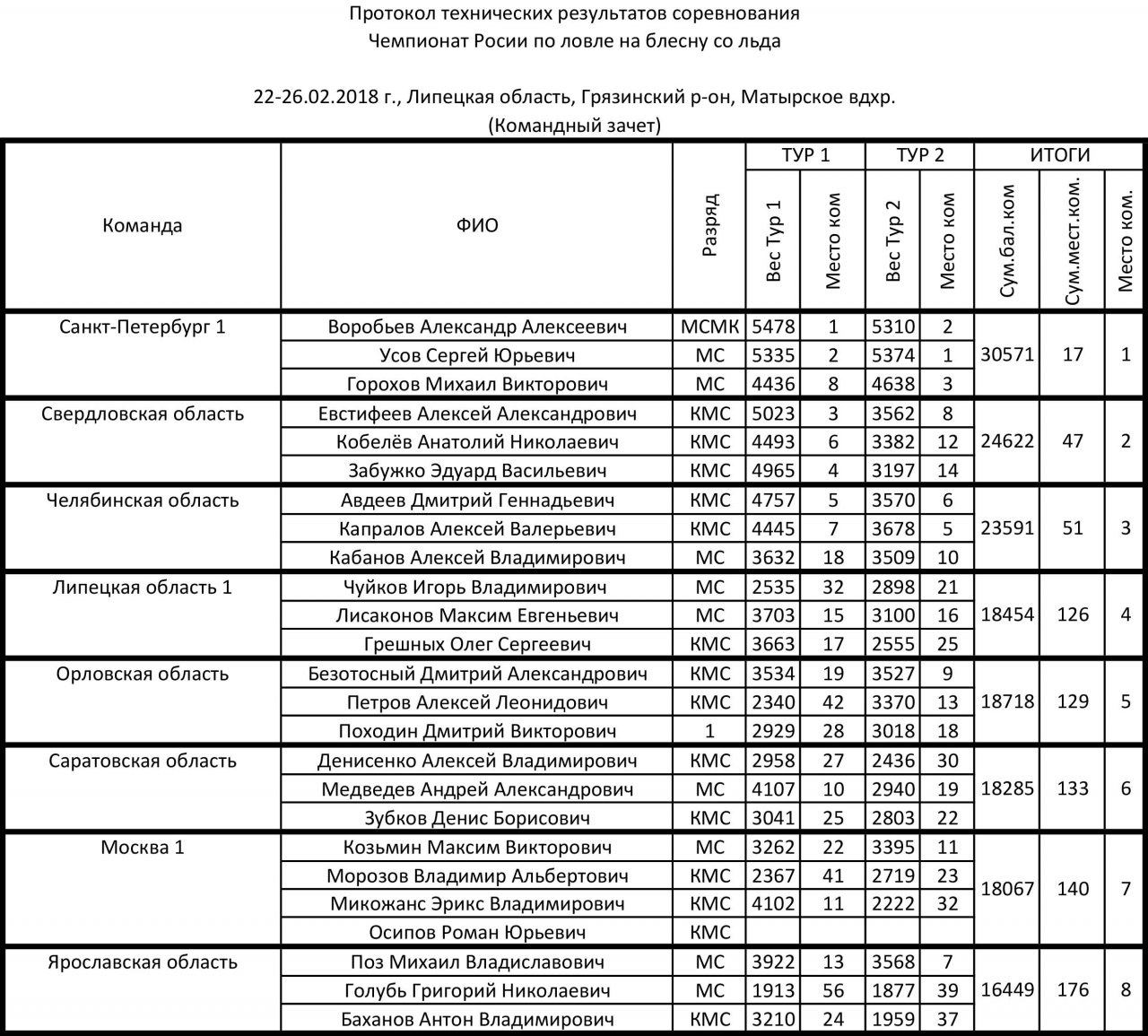 Протокол технических результатов соревнования
Чемпионат Росии по ловле на блесну со льда

22-26.02.2018 г., Липецкая область, Грязинский р-он, Матырское вдхр.
(Командный зачет)

| Команда | ФИО | Разряд | ТУР 1 Вес Тур 1 | ТУР 1 Место ком | ТУР 2 Вес Тур 2 | ТУР 2 Место ком | ИТОГИ Сум.бал.ком | ИТОГИ Сум.мест.ком. | ИТОГИ Место ком. |
|---|---|---|---|---|---|---|---|---|---|
| Санкт-Петербург 1 | Воробьев Александр Алексеевич | МСМК | 5478 | 1 | 5310 | 2 | 30571 | 17 | 1 |
| | Усов Сергей Юрьевич | МС | 5335 | 2 | 5374 | 1 | | | |
| | Горохов Михаил Викторович | МС | 4436 | 8 | 4638 | 3 | | | |
| Свердловская область | Евстифеев Алексей Александрович | КМС | 5023 | 3 | 3562 | 8 | 24622 | 47 | 2 |
| | Кобелёв Анатолий Николаевич | КМС | 4493 | 6 | 3382 | 12 | | | |
| | Забужко Эдуард Васильевич | КМС | 4965 | 4 | 3197 | 14 | | | |
| Челябинская область | Авдеев Дмитрий Геннадьевич | КМС | 4757 | 5 | 3570 | 6 | 23591 | 51 | 3 |
| | Капралов Алексей Валерьевич | КМС | 4445 | 7 | 3678 | 5 | | | |
| | Кабанов Алексей Владимирович | МС | 3632 | 18 | 3509 | 10 | | | |
| Липецкая область 1 | Чуйков Игорь Владимирович | МС | 2535 | 32 | 2898 | 21 | 18454 | 126 | 4 |
| | Лисаконов Максим Евгеньевич | МС | 3703 | 15 | 3100 | 16 | | | |
| | Грешных Олег Сергеевич | КМС | 3663 | 17 | 2555 | 25 | | | |
| Орловская область | Безотосный Дмитрий Александрович | КМС | 3534 | 19 | 3527 | 9 | 18718 | 129 | 5 |
| | Петров Алексей Леонидович | КМС | 2340 | 42 | 3370 | 13 | | | |
| | Походин Дмитрий Викторович | 1 | 2929 | 28 | 3018 | 18 | | | |
| Саратовская область | Денисенко Алексей Владимирович | КМС | 2958 | 27 | 2436 | 30 | 18285 | 133 | 6 |
| | Медведев Андрей Александрович | МС | 4107 | 10 | 2940 | 19 | | | |
| | Зубков Денис Борисович | КМС | 3041 | 25 | 2803 | 22 | | | |
| Москва 1 | Козьмин Максим Викторович | МС | 3262 | 22 | 3395 | 11 | 18067 | 140 | 7 |
| | Морозов Владимир Альбертович | КМС | 2367 | 41 | 2719 | 23 | | | |
| | Микожанс Эрикс Владимирович | КМС | 4102 | 11 | 2222 | 32 | | | |
| | Осипов Роман Юрьевич | КМС | | | | | | | |
| Ярославская область | Поз Михаил Владиславович | МС | 3922 | 13 | 3568 | 7 | 16449 | 176 | 8 |
| | Голубь Григорий Николаевич | МС | 1913 | 56 | 1877 | 39 | | | |
| | Баханов Антон Владимирович | КМС | 3210 | 24 | 1959 | 37 | | | |